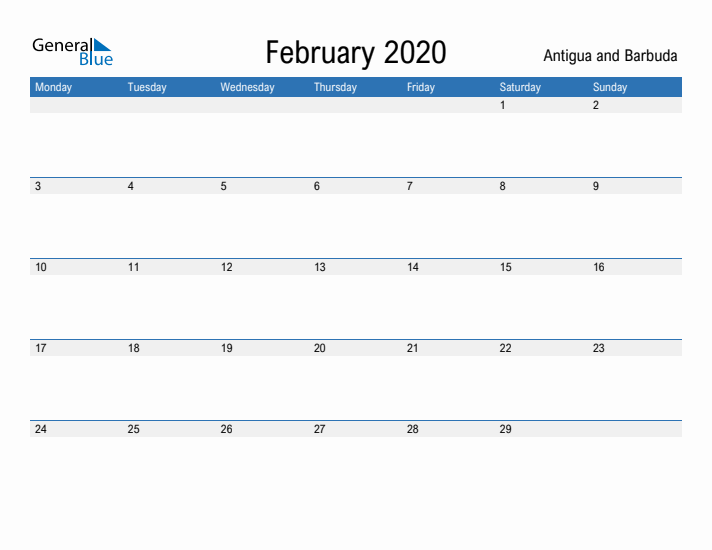 General Blue

February 2020

Antigua and Barbuda

| Monday | Tuesday | Wednesday | Thursday | Friday | Saturday | Sunday |
|---|---|---|---|---|---|---|
| | | | | | 1 | 2 |
| 3 | 4 | 5 | 6 | 7 | 8 | 9 |
| 10 | 11 | 12 | 13 | 14 | 15 | 16 |
| 17 | 18 | 19 | 20 | 21 | 22 | 23 |
| 24 | 25 | 26 | 27 | 28 | 29 | |